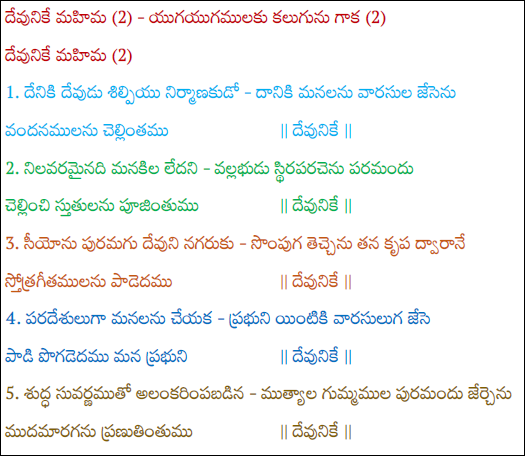 దేవునికే మహిమ (2) - యుగయుగములకు కలుగును గాక (2)

దేవునికే మహిమ (2)

1. దేనికి దేవుడు శిల్పియు నిర్మాణకుడో - దానికి మనలను వారసుల జేసెను

వందనములను చెల్లింతము || దేవునికే ||

2. నిలవరమైనది మనకిల లేదని - వల్లభుడు స్థిరపరచెను పరమందు

చెల్లించి స్తుతులను పూజింతుము || దేవునికే ||

3. సీయోను పురమగు దేవుని నగరుకు - సొంపుగ తెచ్చెను తన కృప ద్వారానే

స్తోత్రగీతములను పాడెదము || దేవునికే ||

4. పరదేశులుగా మనలను చేయక - ప్రభుని యింటికి వారసులుగ జేసె

పాడి పొగడెదము మన ప్రభుని || దేవునికే ||

5. శుద్ధ సువర్ణముతో అలంకరింపబడిన - ముత్యాల గుమ్మముల పురమందు జేర్చెను

ముదమారగను ప్రణుతింతుము || దేవునికే ||